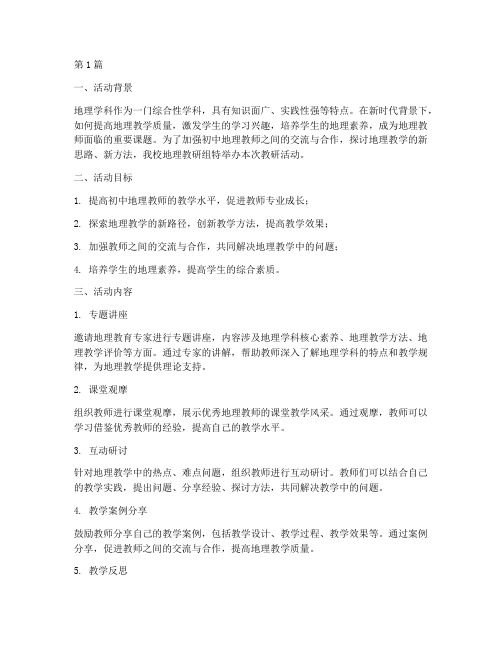 第1篇

一、活动背景

地理学科作为一门综合性学科，具有知识面广、实践性强等特点。在新时代背景下，如何提高地理教学质量，激发学生的学习兴趣，培养学生的地理素养，成为地理教师面临的重要课题。为了加强初中地理教师之间的交流与合作，探讨地理教学的新思路、新方法，我校地理教研组特举办本次教研活动。

二、活动目标

1. 提高初中地理教师的教学水平，促进教师专业成长；

2. 探索地理教学的新路径，创新教学方法，提高教学效果；

3. 加强教师之间的交流与合作，共同解决地理教学中的问题；

4. 培养学生的地理素养，提高学生的综合素质。

三、活动内容

1. 专题讲座

邀请地理教育专家进行专题讲座，内容涉及地理学科核心素养、地理教学方法、地理教学评价等方面。通过专家的讲解，帮助教师深入了解地理学科的特点和教学规律，为地理教学提供理论支持。

2. 课堂观摩

组织教师进行课堂观摩，展示优秀地理教师的课堂教学风采。通过观摩，教师可以学习借鉴优秀教师的经验，提高自己的教学水平。

3. 互动研讨

针对地理教学中的热点、难点问题，组织教师进行互动研讨。教师们可以结合自己的教学实践，提出问题、分享经验、探讨方法，共同解决教学中的问题。

4. 教学案例分享

鼓励教师分享自己的教学案例，包括教学设计、教学过程、教学效果等。通过案例分享，促进教师之间的交流与合作，提高地理教学质量。

5. 教学反思